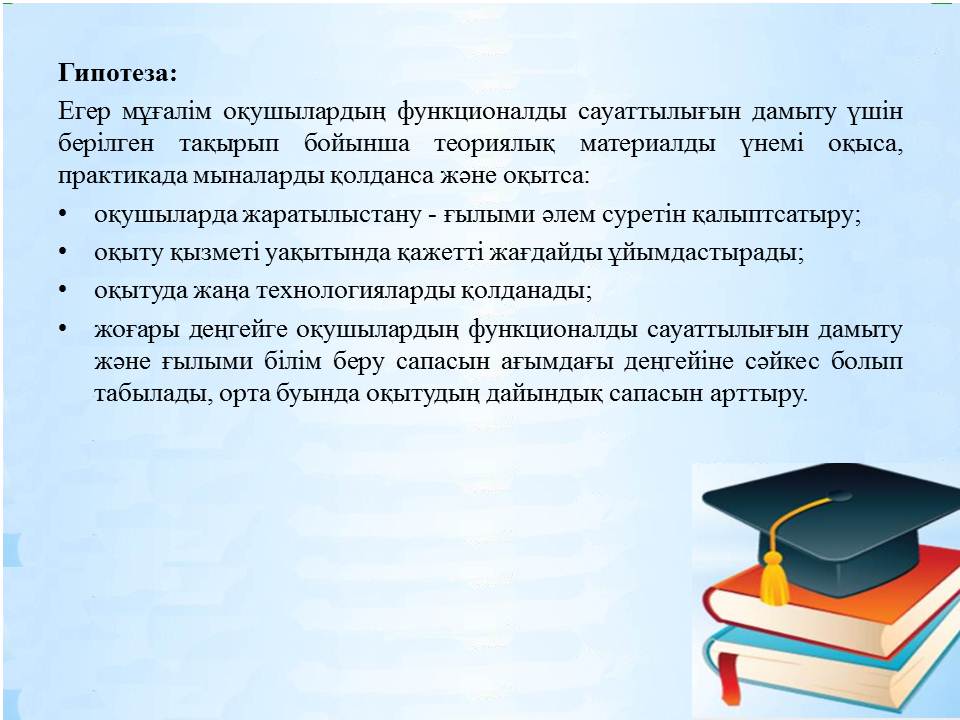 Гипотеза:

Егер мұғалім оқушылардың функционалды сауаттылығын дамыту үшін берілген тақырып бойынша теориялық материалды үнемі оқыса, практикада мыналарды қолданса және оқытса:

• оқушыларда жаратылыстану - ғылыми әлем суретін қалыптсатыру;
• оқыту қызметі уақытында қажетті жағдайды ұйымдастырады;
• оқытуда жаңа технологияларды қолданады;
• жоғары деңгейге оқушылардың функционалды сауаттылығын дамыту және ғылыми білім беру сапасын ағымдағы деңгейіне сәйкес болып табылады, орта буында оқытудың дайындық сапасын арттыру.